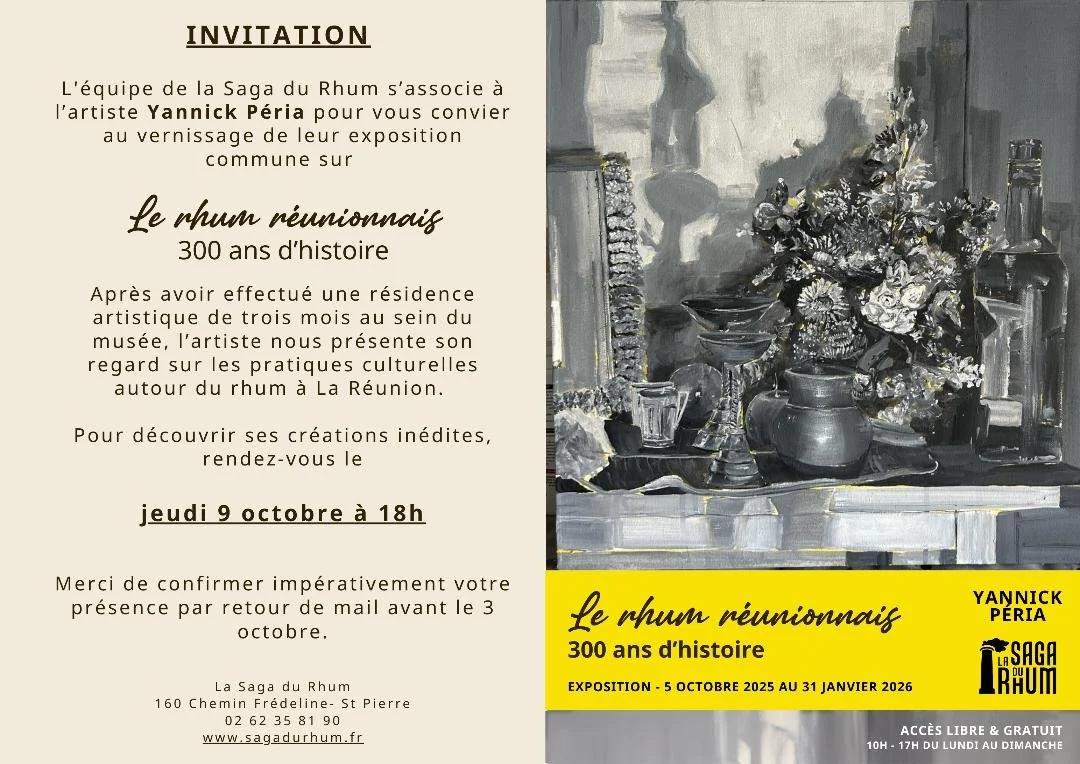 INVITATION

L'équipe de la Saga du Rhum s'associe à l'artiste Yannick Péria pour vous convier au vernissage de leur exposition commune sur

Le rhum réunionnais
300 ans d'histoire

Après avoir effectué une résidence artistique de trois mois au sein du musée, l'artiste nous présente son regard sur les pratiques culturelles autour du rhum à La Réunion.

Pour découvrir ses créations inédites, rendez-vous le

jeudi 9 octobre à 18h

Merci de confirmer impérativement votre présence par retour de mail avant le 3 octobre.

La Saga du Rhum
160 Chemin Frédeline- St Pierre
02 62 35 81 90
www.sagadurhum.fr

Le rhum réunionnais
300 ans d'histoire

EXPOSITION - 5 OCTOBRE 2025 AU 31 JANVIER 2026

YANNICK PÉRIA

LA SAGA DU RHUM

ACCÈS LIBRE & GRATUIT
10H - 17H DU LUNDI AU DIMANCHE